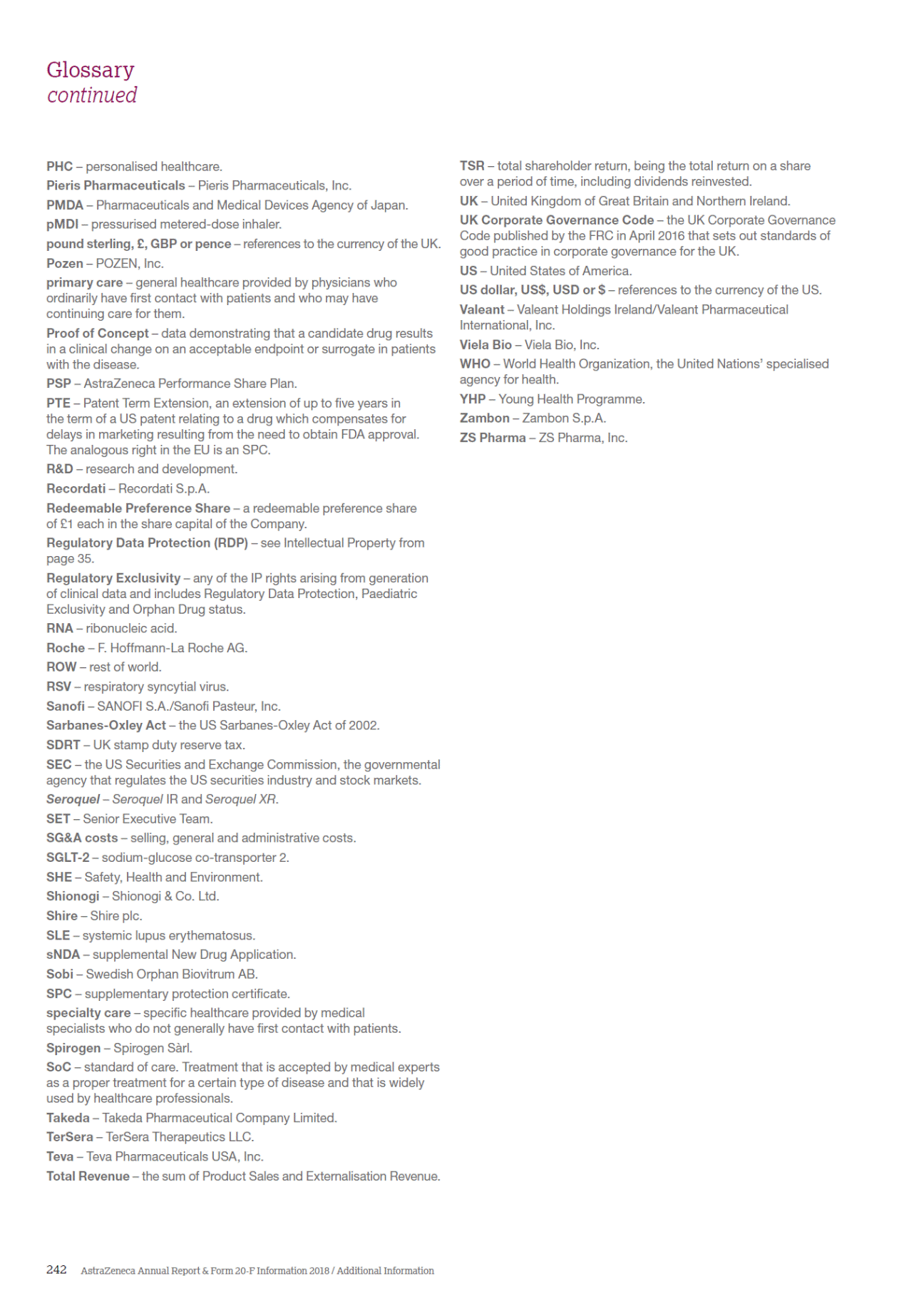 Glossary
continued

PHC – personalised healthcare.

Pieris Pharmaceuticals – Pieris Pharmaceuticals, Inc.

PMDA – Pharmaceuticals and Medical Devices Agency of Japan.

pMDI – pressurised metered-dose inhaler.

pound sterling, £, GBP or pence – references to the currency of the UK.

Pozen – POZEN, Inc.

primary care – general healthcare provided by physicians who ordinarily have first contact with patients and who may have continuing care for them.

Proof of Concept – data demonstrating that a candidate drug results in a clinical change on an acceptable endpoint or surrogate in patients with the disease.

PSP – AstraZeneca Performance Share Plan.

PTE – Patent Term Extension, an extension of up to five years in the term of a US patent relating to a drug which compensates for delays in marketing resulting from the need to obtain FDA approval. The analogous right in the EU is an SPC.

R&D – research and development.

Recordati – Recordati S.p.A.

Redeemable Preference Share – a redeemable preference share of £1 each in the share capital of the Company.

Regulatory Data Protection (RDP) – see Intellectual Property from page 35.

Regulatory Exclusivity – any of the IP rights arising from generation of clinical data and includes Regulatory Data Protection, Paediatric Exclusivity and Orphan Drug status.

RNA – ribonucleic acid.

Roche – F. Hoffmann-La Roche AG.

ROW – rest of world.

RSV – respiratory syncytial virus.

Sanofi – SANOFI S.A./Sanofi Pasteur, Inc.

Sarbanes-Oxley Act – the US Sarbanes-Oxley Act of 2002.

SDRT – UK stamp duty reserve tax.

SEC – the US Securities and Exchange Commission, the governmental agency that regulates the US securities industry and stock markets.

Seroquel – Seroquel IR and Seroquel XR.

SET – Senior Executive Team.

SG&A costs – selling, general and administrative costs.

SGLT-2 – sodium-glucose co-transporter 2.

SHE – Safety, Health and Environment.

Shionogi – Shionogi & Co. Ltd.

Shire – Shire plc.

SLE – systemic lupus erythematosus.

sNDA – supplemental New Drug Application.

Sobi – Swedish Orphan Biovitrum AB.

SPC – supplementary protection certificate.

specialty care – specific healthcare provided by medical specialists who do not generally have first contact with patients.

Spirogen – Spirogen Sàrl.

SoC – standard of care. Treatment that is accepted by medical experts as a proper treatment for a certain type of disease and that is widely used by healthcare professionals.

Takeda – Takeda Pharmaceutical Company Limited.

TerSera – TerSera Therapeutics LLC.

Teva – Teva Pharmaceuticals USA, Inc.

Total Revenue – the sum of Product Sales and Externalisation Revenue.

TSR – total shareholder return, being the total return on a share over a period of time, including dividends reinvested.

UK – United Kingdom of Great Britain and Northern Ireland.

UK Corporate Governance Code – the UK Corporate Governance Code published by the FRC in April 2016 that sets out standards of good practice in corporate governance for the UK.

US – United States of America.

US dollar, US$, USD or $ – references to the currency of the US.

Valeant – Valeant Holdings Ireland/Valeant Pharmaceutical International, Inc.

Viela Bio – Viela Bio, Inc.

WHO – World Health Organization, the United Nations' specialised agency for health.

YHP – Young Health Programme.

Zambon – Zambon S.p.A.

ZS Pharma – ZS Pharma, Inc.

242 AstraZeneca Annual Report & Form 20-F Information 2018 / Additional Information